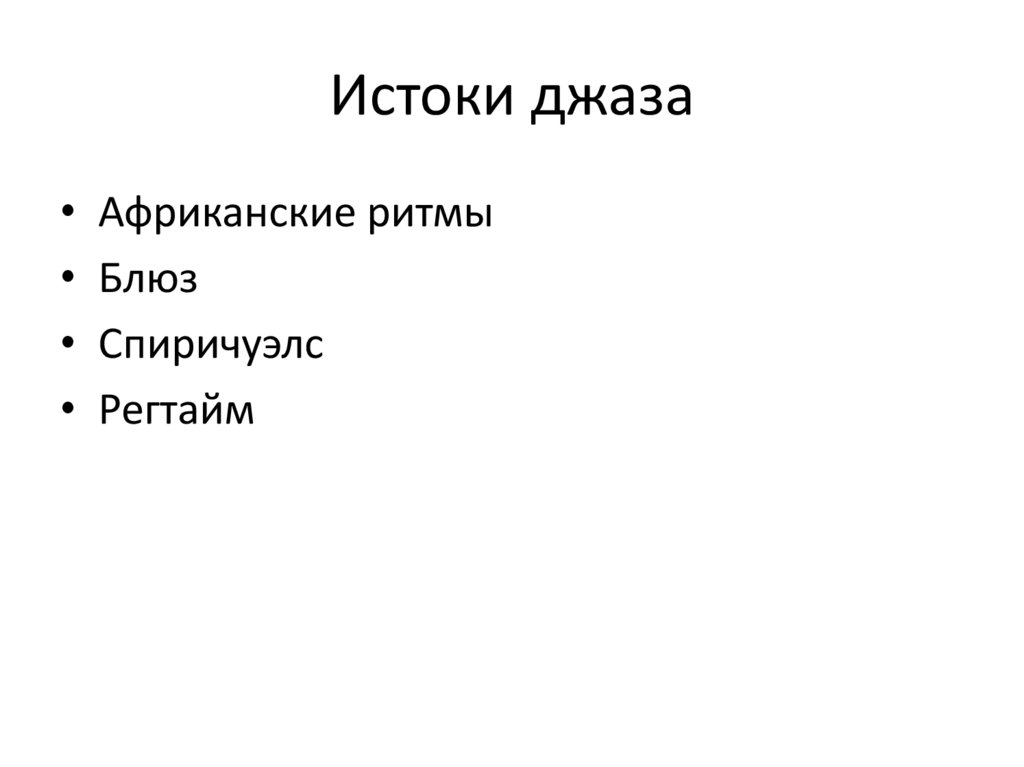 Истоки джаза

• Африканские ритмы
• Блюз
• Спиричуэлс
• Регтайм